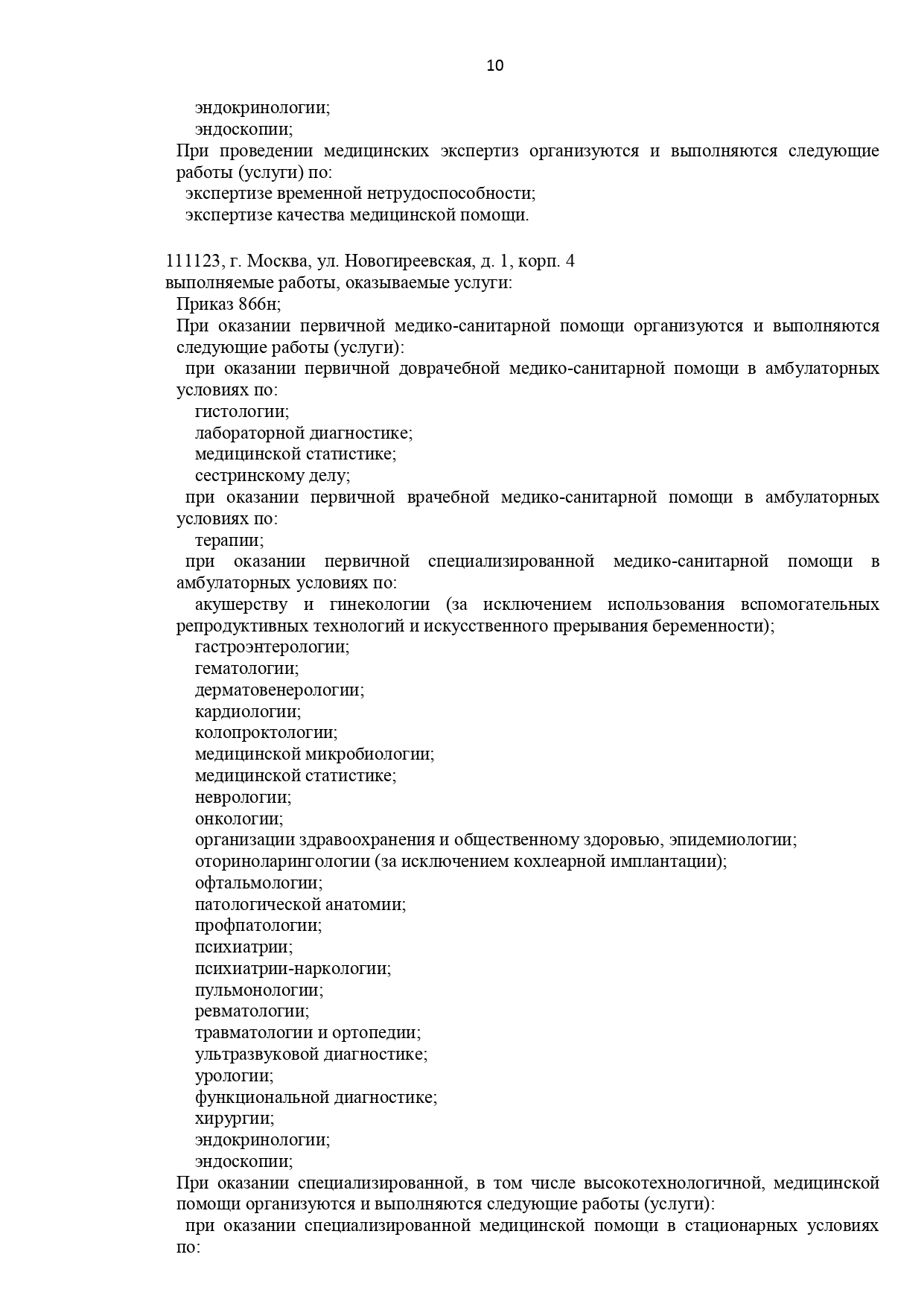 10

эндокринологии;

эндоскопии;

При проведении медицинских экспертиз организуются и выполняются следующие работы (услуги) по:

экспертизе временной нетрудоспособности;

экспертизе качества медицинской помощи.

111123, г. Москва, ул. Новогиреевская, д. 1, корп. 4

выполняемые работы, оказываемые услуги:

Приказ 866н;

При оказании первичной медико-санитарной помощи организуются и выполняются следующие работы (услуги):

при оказании первичной доврачебной медико-санитарной помощи в амбулаторных условиях по:

гистологии;

лабораторной диагностике;

медицинской статистике;

сестринскому делу;

при оказании первичной врачебной медико-санитарной помощи в амбулаторных условиях по:

терапии;

при оказании первичной специализированной медико-санитарной помощи в амбулаторных условиях по:

акушерству и гинекологии (за исключением использования вспомогательных репродуктивных технологий и искусственного прерывания беременности);

гастроэнтерологии;

гематологии;

дерматовенерологии;

кардиологии;

колопроктологии;

медицинской микробиологии;

медицинской статистике;

неврологии;

онкологии;

организации здравоохранения и общественному здоровью, эпидемиологии;

оториноларингологии (за исключением кохлеарной имплантации);

офтальмологии;

патологической анатомии;

профпатологии;

психиатрии;

психиатрии-наркологии;

пульмонологии;

ревматологии;

травматологии и ортопедии;

ультразвуковой диагностике;

урологии;

функциональной диагностике;

хирургии;

эндокринологии;

эндоскопии;

При оказании специализированной, в том числе высокотехнологичной, медицинской помощи организуются и выполняются следующие работы (услуги):

при оказании специализированной медицинской помощи в стационарных условиях по: